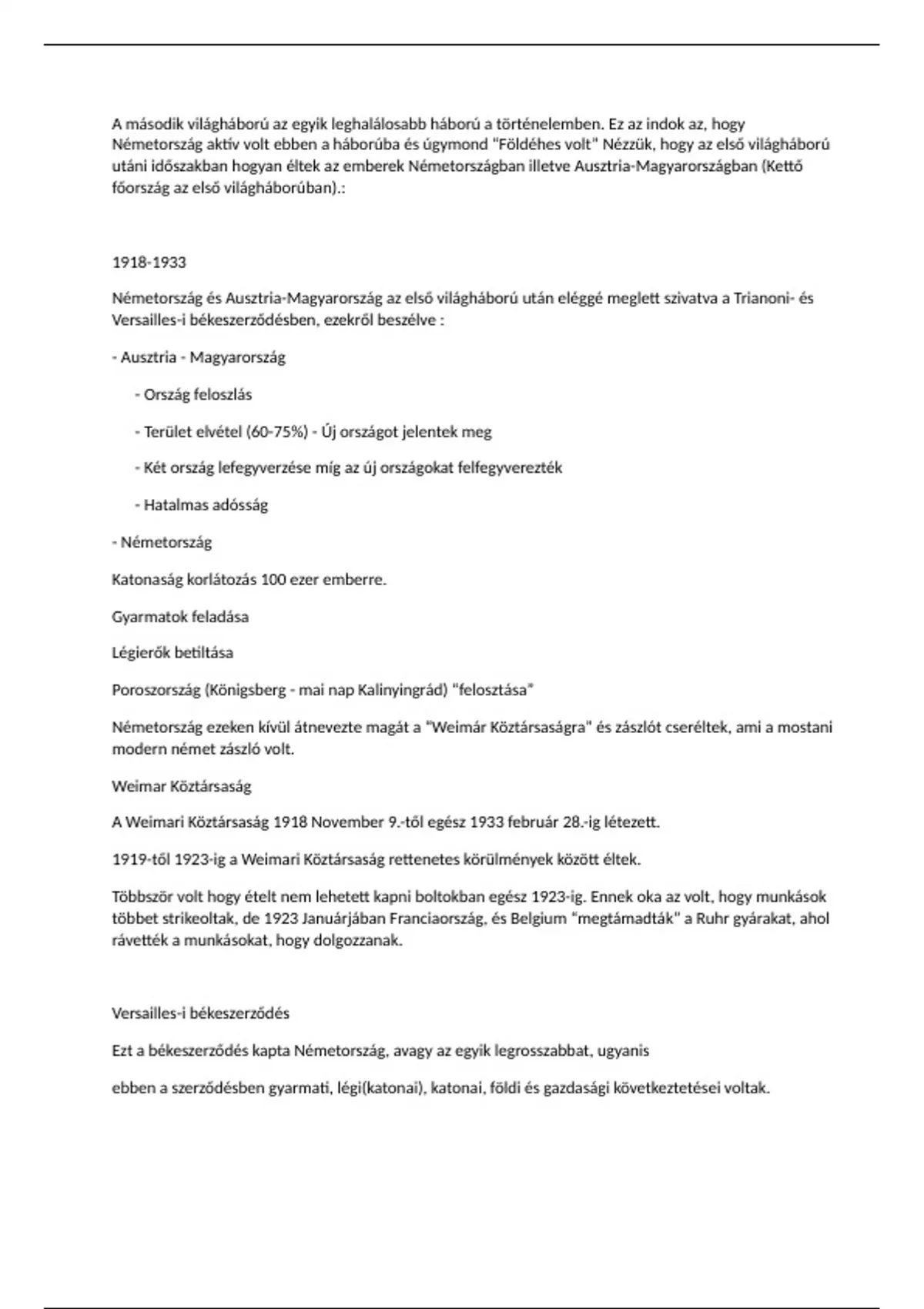 A második világháború az egyik leghalálosabb háború a történelemben. Ez az indok az, hogy Németország aktív volt ebben a háborúba és úgymond "Földéhes volt" Nézzük, hogy az első világháború utáni időszakban hogyan éltek az emberek Németországban illetve Ausztria-Magyarországban (Kettő főország az első világháborúban).:

1918-1933

Németország és Ausztria-Magyarország az első világháború után eléggé meglett szivatva a Trianoni- és Versailles-i békeszerződésben, ezekről beszélve :

- Ausztria - Magyarország

- Ország feloszlás

- Terület elvétel (60-75%) - Új országot jelentek meg

- Két ország lefegyverzése míg az új országokat felfegyverezték

- Hatalmas adósság

- Németország

Katonaság korlátozás 100 ezer emberre.

Gyarmatok feladása

Légierők betiltása

Poroszország (Königsberg - mai nap Kalinyingrád) "felosztása"

Németország ezeken kívül átnevezte magát a "Weimár Köztársaságra" és zászlót cseréltek, ami a mostani modern német zászló volt.

Weimar Köztársaság

A Weimari Köztársaság 1918 November 9.-től egész 1933 február 28.-ig létezett.

1919-től 1923-ig a Weimari Köztársaság rettenetes körülmények között éltek.

Többször volt hogy ételt nem lehetett kapni boltokban egész 1923-ig. Ennek oka az volt, hogy munkások többet strikeoltak, de 1923 Januárjában Franciaország, és Belgium "megtámadták" a Ruhr gyárakat, ahol rávették a munkásokat, hogy dolgozzanak.

Versailles-i békeszerződés

Ezt a békeszerződés kapta Németország, avagy az egyik legrosszabbat, ugyanis

ebben a szerződésben gyarmati, légi(katonai), katonai, földi és gazdasági következtetései voltak.